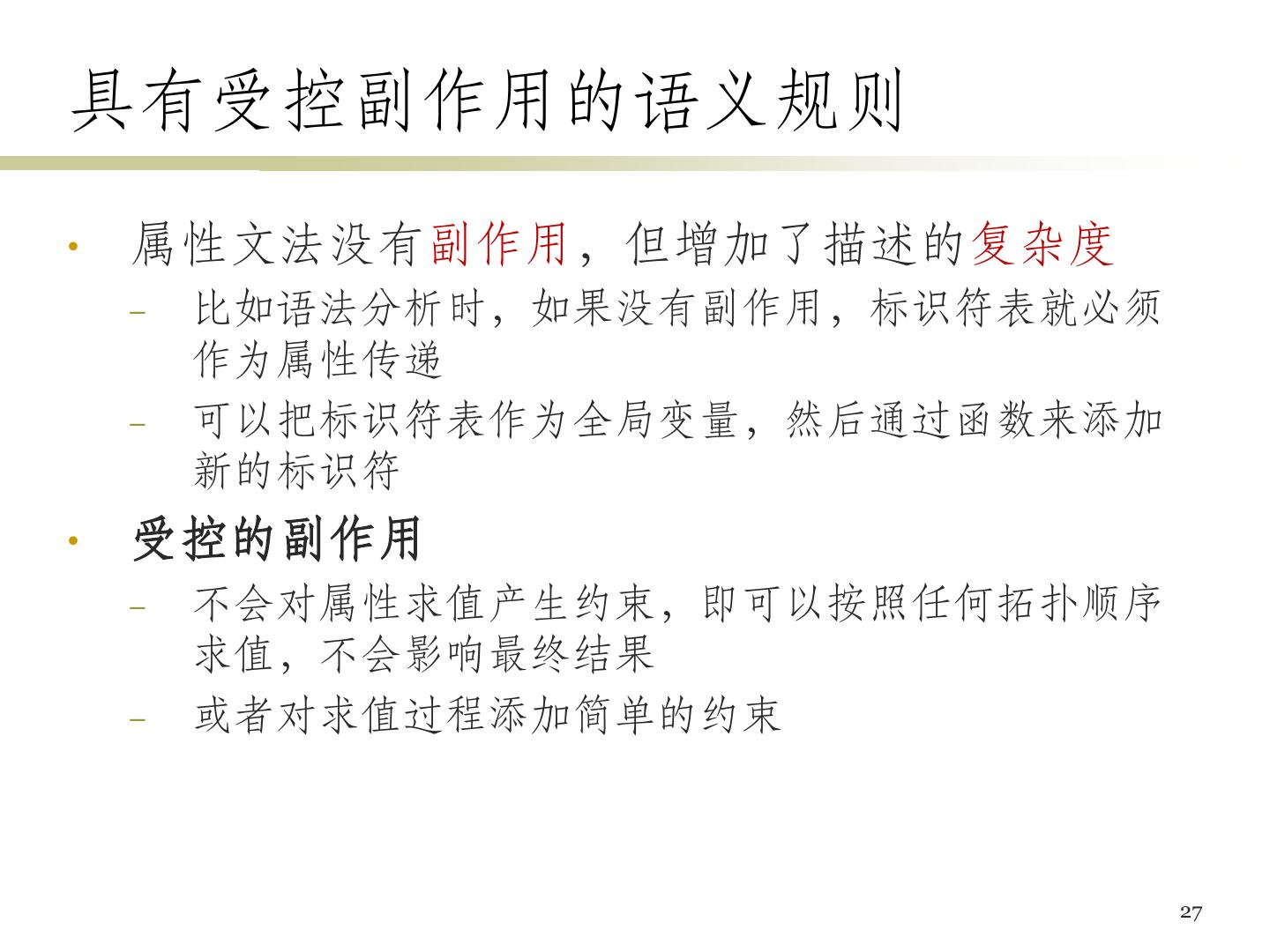 具有受控副作用的语义规则

• 属性文法没有副作用，但增加了描述的复杂度

- 比如语法分析时，如果没有副作用，标识符表就必须作为属性传递

- 可以把标识符表作为全局变量，然后通过函数来添加新的标识符

• 受控的副作用

- 不会对属性求值产生约束，即可以按照任何拓扑顺序求值，不会影响最终结果

- 或者对求值过程添加简单的约束

27